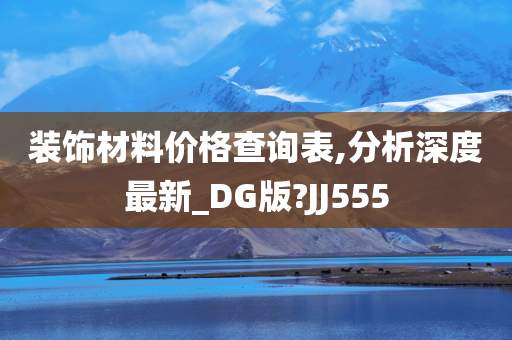 装饰材料价格查询表,分析深度最新_DG版?JJ555